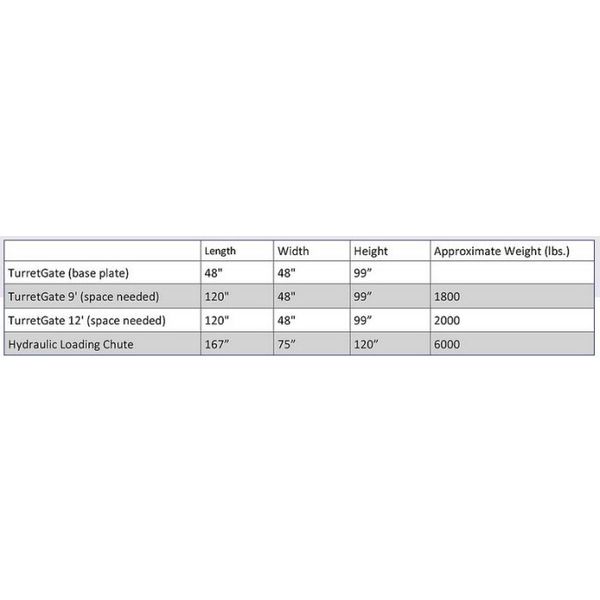 |  | Length | Width | Height | Approximate Weight (lbs.) |
|---|---|---|---|---|
| TurretGate (base plate) | 48" | 48" | 99" |  |
| TurretGate 9' (space needed) | 120" | 48" | 99" | 1800 |
| TurretGate 12' (space needed) | 120" | 48" | 99" | 2000 |
| Hydraulic Loading Chute | 167" | 75" | 120" | 6000 |